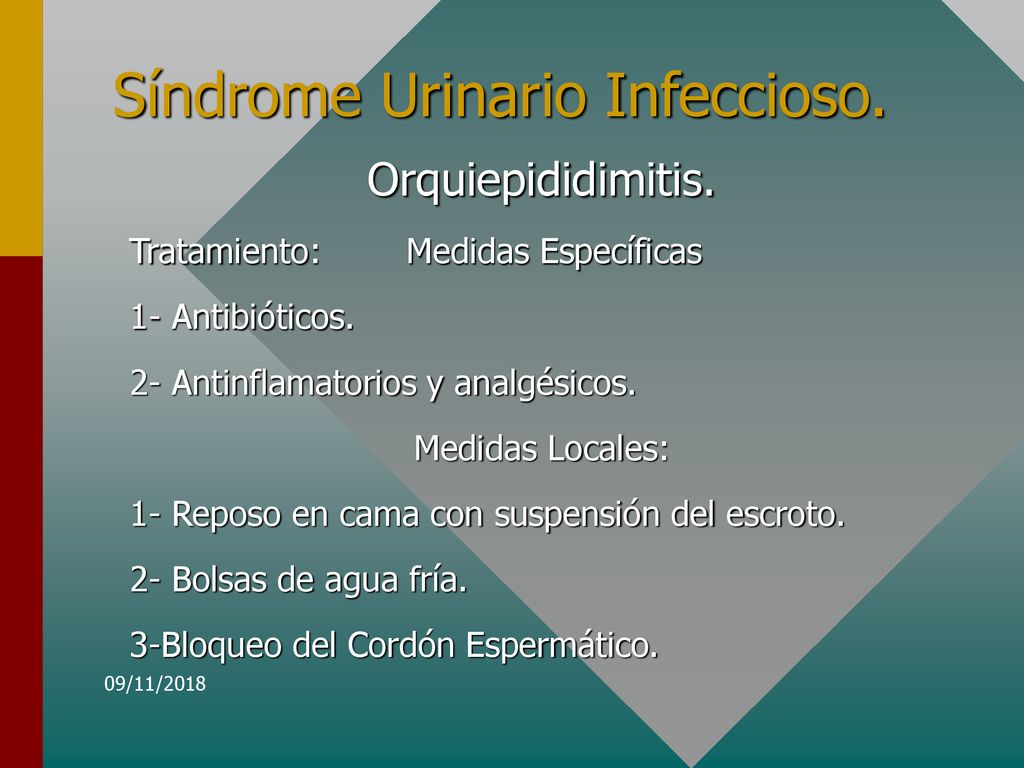 Síndrome Urinario Infeccioso.

Orquiepididimitis.

Tratamiento: Medidas Específicas

1- Antibióticos.

2- Antinflamatorios y analgésicos.

Medidas Locales:

1- Reposo en cama con suspensión del escroto.

2- Bolsas de agua fría.

3-Bloqueo del Cordón Espermático.

09/11/2018